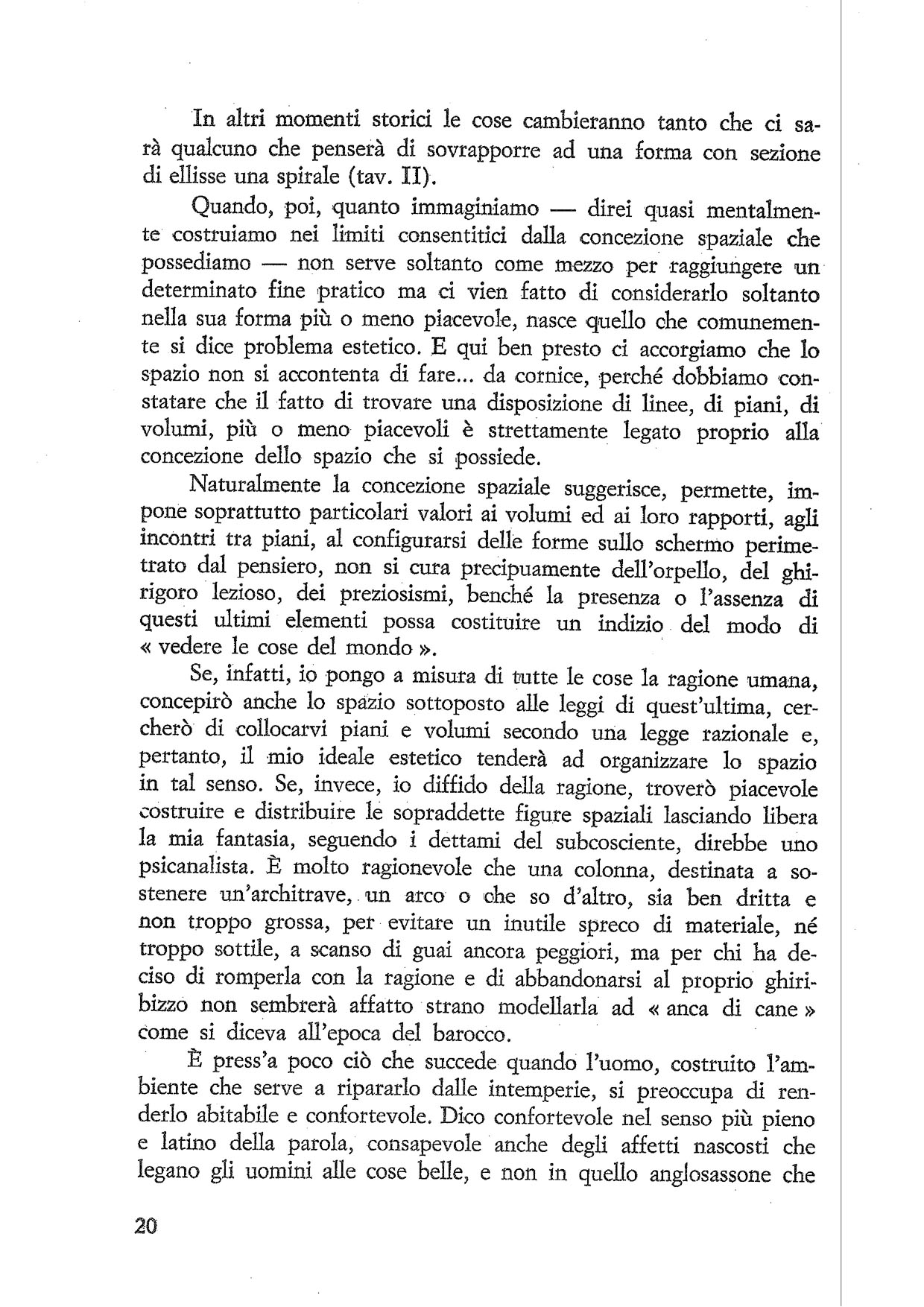 In altri momenti storici le cose cambieranno tanto che ci sarà qualcuno che penserà di sovrapporre ad una forma con sezione di ellisse una spirale (tav. II).

Quando, poi, quanto immaginiamo — direi quasi mentalmente costruiamo nei limiti consentitici dalla concezione spaziale che possediamo — non serve soltanto come mezzo per raggiungere un determinato fine pratico ma ci vien fatto di considerarlo soltanto nella sua forma più o meno piacevole, nasce quello che comunemente si dice problema estetico. E qui ben presto ci accorgiamo che lo spazio non si accontenta di fare... da cornice, perché dobbiamo constatare che il fatto di trovare una disposizione di linee, di piani, di volumi, più o meno piacevoli è strettamente legato proprio alla concezione dello spazio che si possiede.

Naturalmente la concezione spaziale suggerisce, permette, impone soprattutto particolari valori ai volumi ed ai loro rapporti, agli incontri tra piani, al configurarsi delle forme sullo schermo perimetrato dal pensiero, non si cura precipuamente dell'orpello, del ghirigoro lezioso, dei preziosismi, benché la presenza o l'assenza di questi ultimi elementi possa costituire un indizio del modo di « vedere le cose del mondo ».

Se, infatti, io pongo a misura di tutte le cose la ragione umana, concepirò anche lo spazio sottoposto alle leggi di quest'ultima, cercherò di collocarvi piani e volumi secondo una legge razionale e, pertanto, il mio ideale estetico tenderà ad organizzare lo spazio in tal senso. Se, invece, io diffido della ragione, troverò piacevole costruire e distribuire le sopraddette figure spaziali lasciando libera la mia fantasia, seguendo i dettami del subcosciente, direbbe uno psicanalista. È molto ragionevole che una colonna, destinata a sostenere un'architrave, un arco o che so d'altro, sia ben dritta e non troppo grossa, per evitare un inutile spreco di materiale, né troppo sottile, a scanso di guai ancora peggiori, ma per chi ha deciso di romperla con la ragione e di abbandonarsi al proprio ghiribizzo non sembrerà affatto strano modellarla ad « anca di cane » come si diceva all'epoca del barocco.

È press'a poco ciò che succede quando l'uomo, costruito l'ambiente che serve a ripararlo dalle intemperie, si preoccupa di renderlo abitabile e confortevole. Dico confortevole nel senso più pieno e latino della parola, consapevole anche degli affetti nascosti che legano gli uomini alle cose belle, e non in quello anglosassone che

20